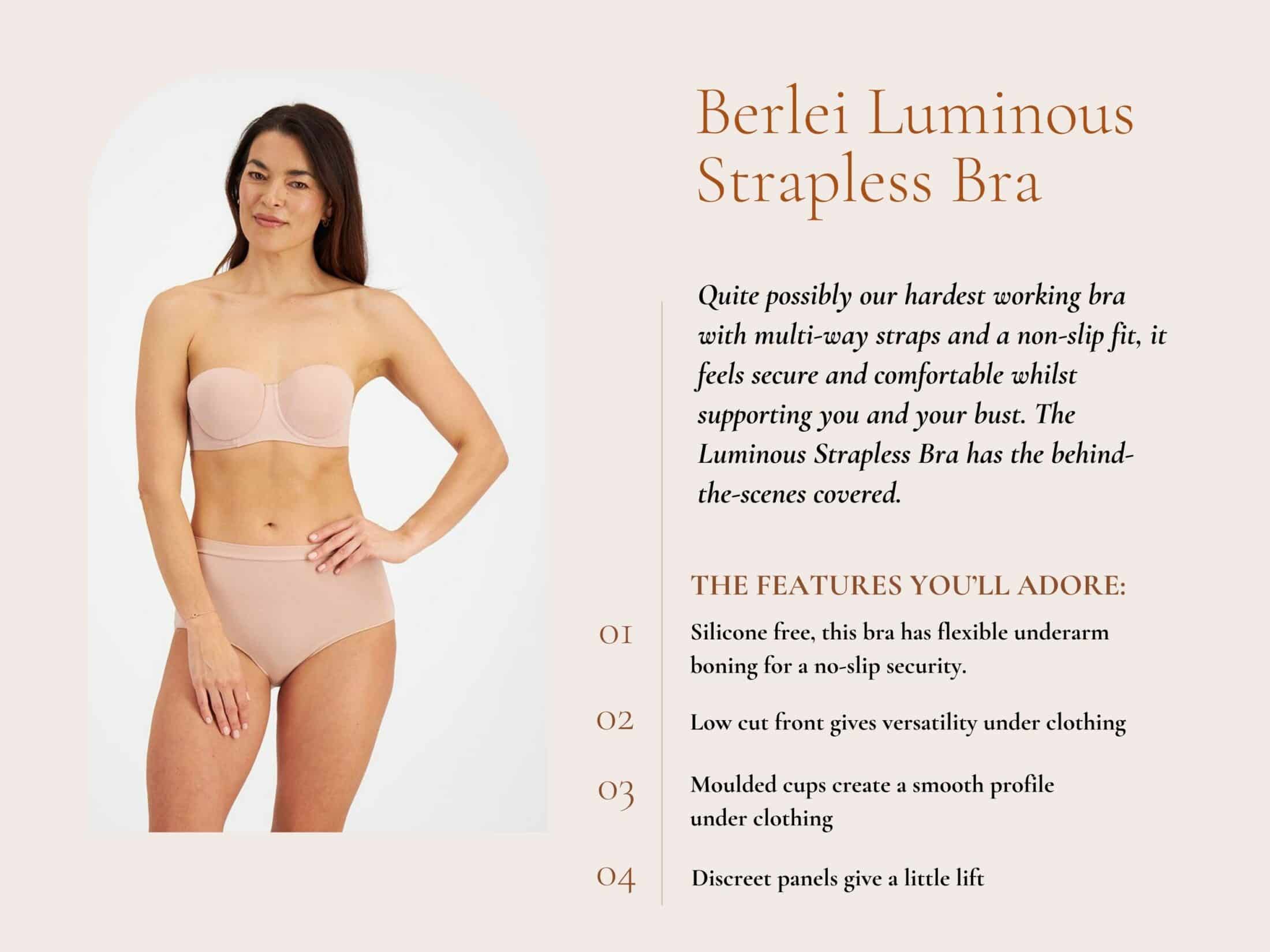 Berlei Luminous Strapless Bra

Quite possibly our hardest working bra with multi-way straps and a non-slip fit, it feels secure and comfortable whilst supporting you and your bust. The Luminous Strapless Bra has the behind-the-scenes covered.

THE FEATURES YOU'LL ADORE:

01 Silicone free, this bra has flexible underarm boning for a no-slip security.

02 Low cut front gives versatility under clothing

03 Moulded cups create a smooth profile under clothing

04 Discreet panels give a little lift